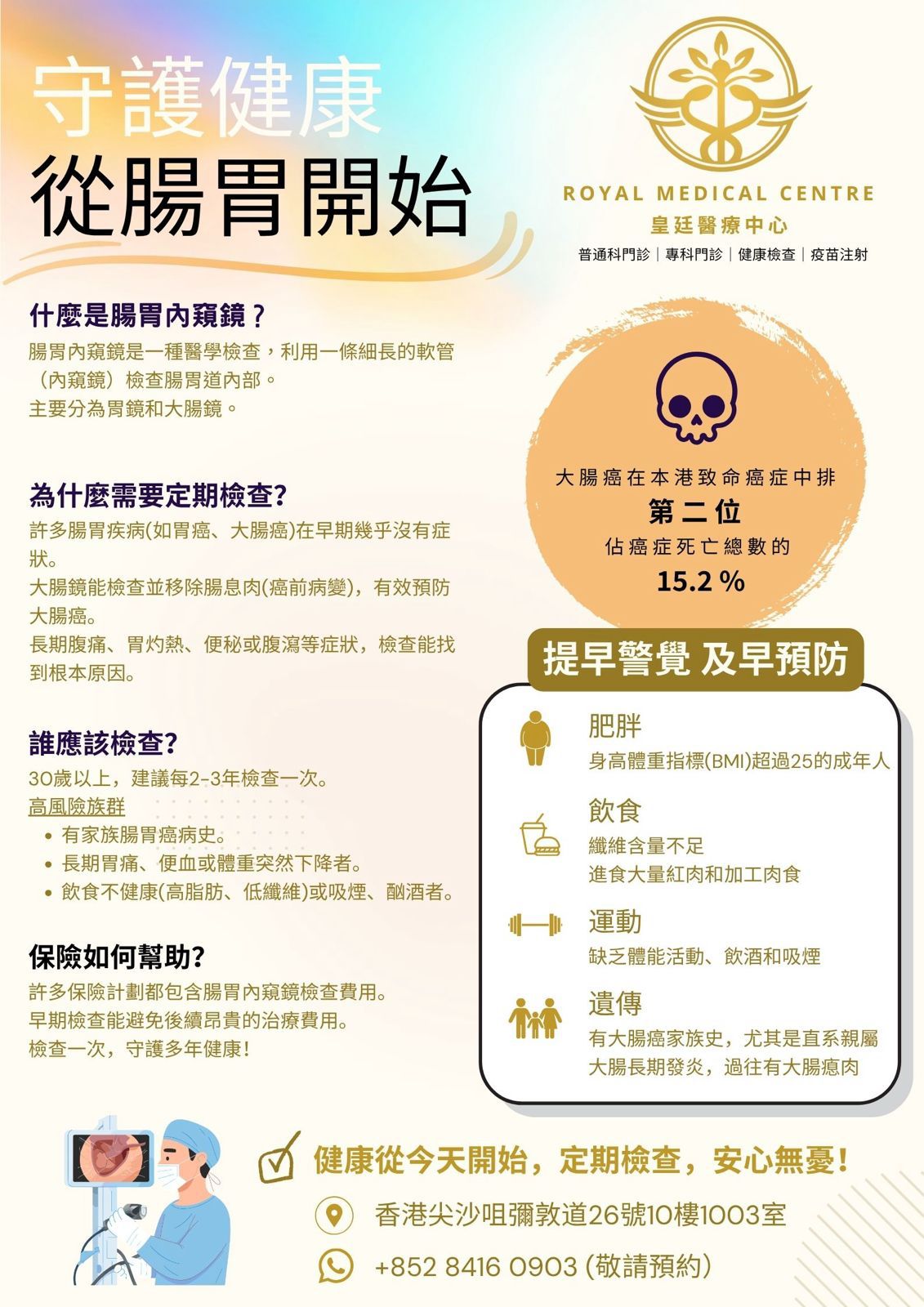 守護健康
從腸胃開始

ROYAL MEDICAL CENTRE
皇廷醫療中心
普通科門診｜專科門診｜健康檢查｜疫苗注射

什麼是腸胃內窺鏡？
腸胃內窺鏡是一種醫學檢查，利用一條細長的軟管（內窺鏡）檢查腸胃道內部。
主要分為胃鏡和大腸鏡。

為什麼需要定期檢查?
許多腸胃疾病(如胃癌、大腸癌)在早期幾乎沒有症狀。
大腸鏡能檢查並移除腸息肉(癌前病變)，有效預防大腸癌。
長期腹痛、胃灼熱、便秘或腹瀉等症狀，檢查能找到根本原因。

誰應該檢查?
30歲以上，建議每2-3年檢查一次。
高風險族群
• 有家族腸胃癌病史。
• 長期胃痛、便血或體重突然下降者。
• 飲食不健康(高脂肪、低纖維)或吸煙、酗酒者。

保險如何幫助?
許多保險計劃都包含腸胃內窺鏡檢查費用。
早期檢查能避免後續昂貴的治療費用。
檢查一次，守護多年健康！

大腸癌在本港致命癌症中排
第二位
佔癌症死亡總數的
15.2 %

提早警覺 及早預防

肥胖
身高體重指標(BMI)超過25的成年人

飲食
纖維含量不足
進食大量紅肉和加工肉食

運動
缺乏體能活動、飲酒和吸煙

遺傳
有大腸癌家族史，尤其是直系親屬
大腸長期發炎，過往有大腸瘜肉

健康從今天開始，定期檢查，安心無憂！
香港尖沙咀彌敦道26號10樓1003室
+852 8416 0903 (敬請預約)